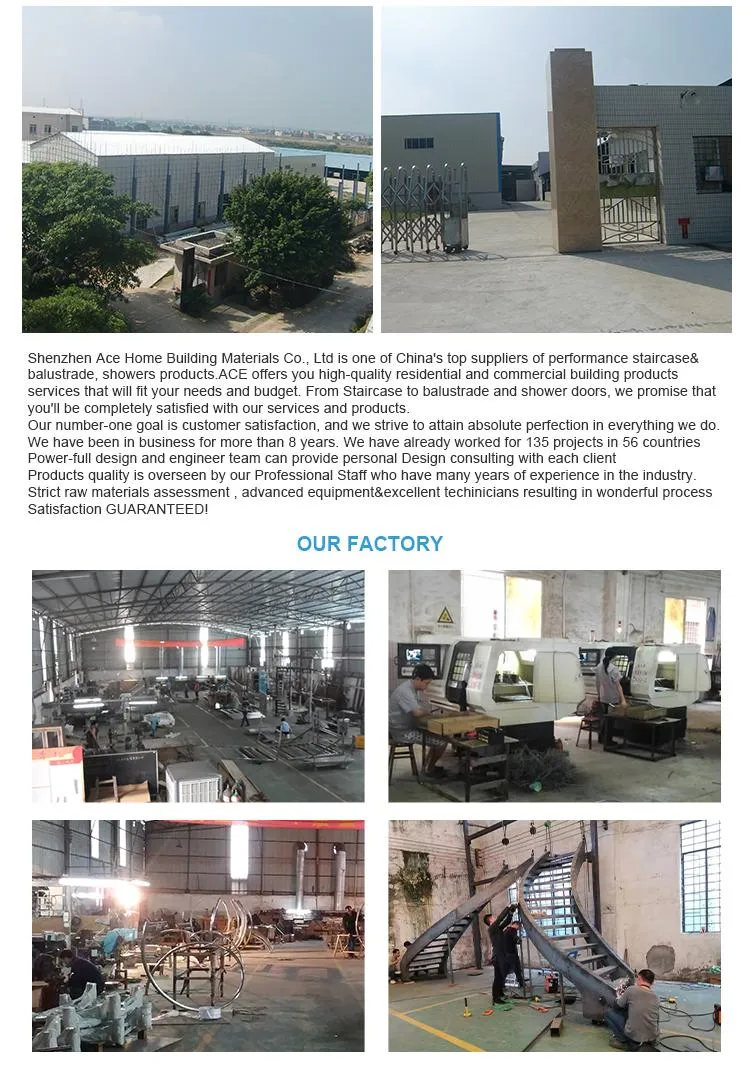 Shenzhen Ace Home Building Materials Co., Ltd is one of China's top suppliers of performance staircase& balustrade, showers products.ACE offers you high-quality residential and commercial building products services that will fit your needs and budget. From Staircase to balustrade and shower doors, we promise that you'll be completely satisfied with our services and products.
Our number-one goal is customer satisfaction, and we strive to attain absolute perfection in everything we do.
We have been in business for more than 8 years. We have already worked for 135 projects in 56 countries
Power-full design and engineer team can provide personal Design consulting with each client
Products quality is overseen by our Professional Staff who have many years of experience in the industry.
Strict raw materials assessment , advanced equipment&excellent techinicians resulting in wonderful process
Satisfaction GUARANTEED!

OUR FACTORY